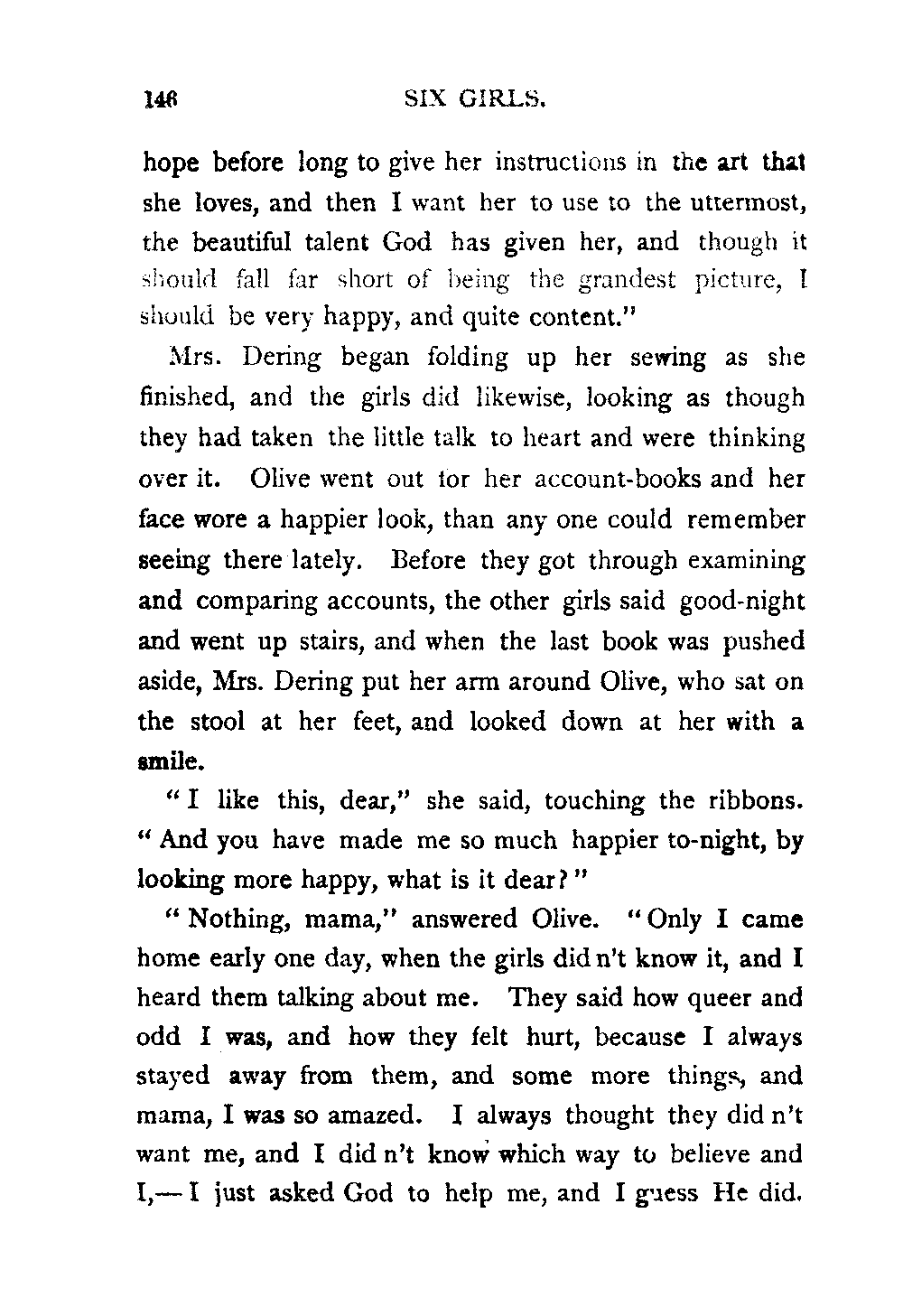 146 SIX GIRLS.

hope before long to give her instructions in the art that she loves, and then I want her to use to the uttermost, the beautiful talent God has given her, and though it should fall far short of being the grandest picture, I should be very happy, and quite content."

Mrs. Dering began folding up her sewing as she finished, and the girls did likewise, looking as though they had taken the little talk to heart and were thinking over it. Olive went out for her account-books and her face wore a happier look, than any one could remember seeing there lately. Before they got through examining and comparing accounts, the other girls said good-night and went up stairs, and when the last book was pushed aside, Mrs. Dering put her arm around Olive, who sat on the stool at her feet, and looked down at her with a smile.

"I like this, dear," she said, touching the ribbons. "And you have made me so much happier to-night, by looking more happy, what is it dear?"

"Nothing, mama," answered Olive. "Only I came home early one day, when the girls did n't know it, and I heard them talking about me. They said how queer and odd I was, and how they felt hurt, because I always stayed away from them, and some more things, and mama, I was so amazed. I always thought they did n't want me, and I did n't know which way to believe and I,—I just asked God to help me, and I guess He did.